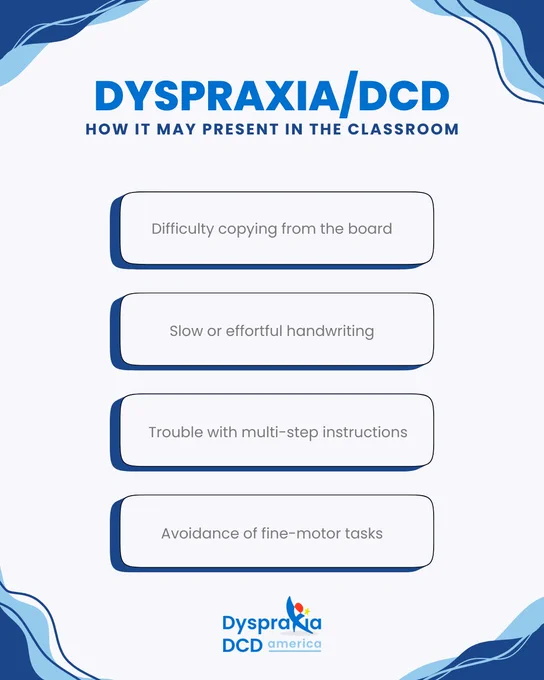 DYSPRAXIA/DCD
HOW IT MAY PRESENT IN THE CLASSROOM

Difficulty copying from the board

Slow or effortful handwriting

Trouble with multi-step instructions

Avoidance of fine-motor tasks

Dyspraxia
DCD america